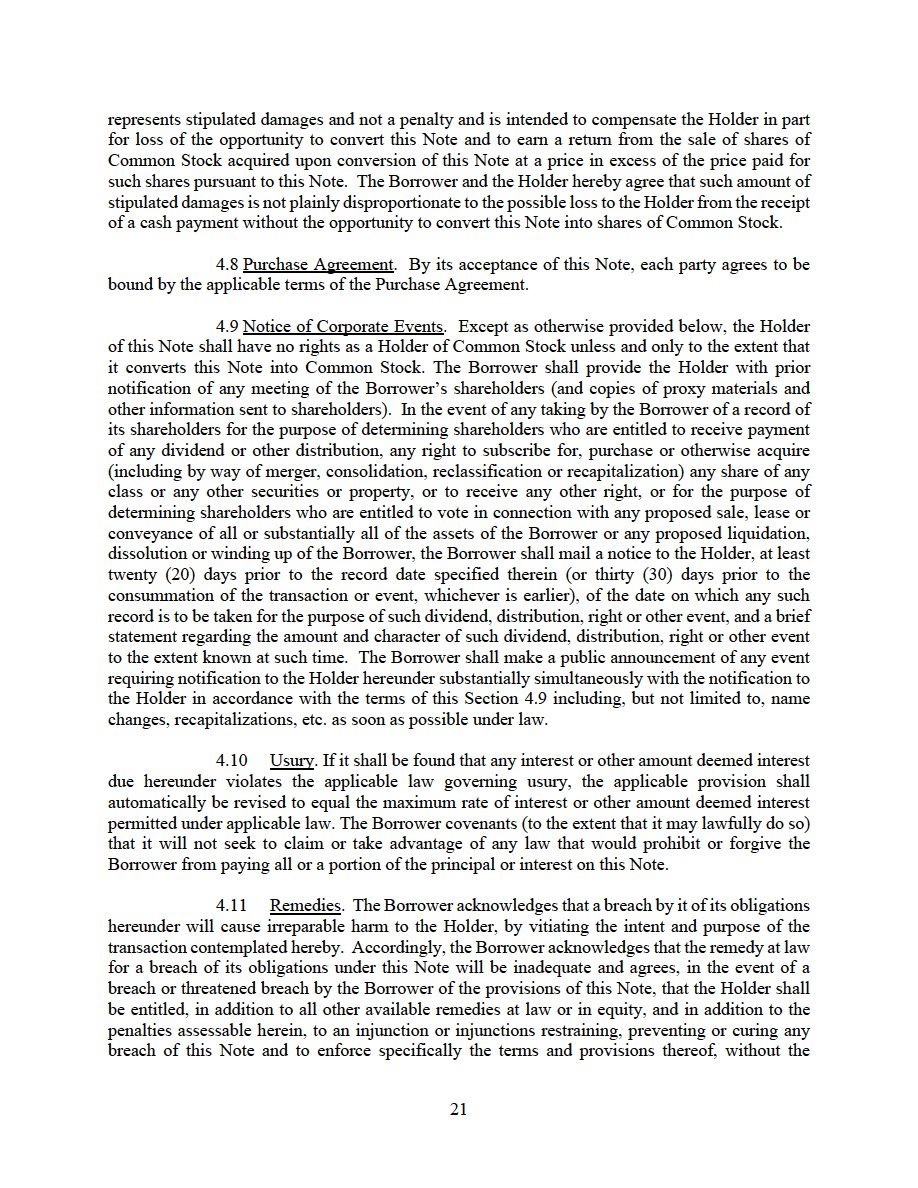 represents stipulated damages and not a penalty and is intended to compensate the Holder in part for loss of the opportunity to convert this Note and to earn a return from the sale of shares of Common Stock acquired upon conversion of this Note at a price in excess of the price paid for such shares pursuant to this Note. The Borrower and the Holder hereby agree that such amount of stipulated damages is not plainly disproportionate to the possible loss to the Holder from the receipt of a cash payment without the opportunity to convert this Note into shares of Common Stock.

4.8 Purchase Agreement. By its acceptance of this Note, each party agrees to be bound by the applicable terms of the Purchase Agreement.

4.9 Notice of Corporate Events. Except as otherwise provided below, the Holder of this Note shall have no rights as a Holder of Common Stock unless and only to the extent that it converts this Note into Common Stock. The Borrower shall provide the Holder with prior notification of any meeting of the Borrower's shareholders (and copies of proxy materials and other information sent to shareholders). In the event of any taking by the Borrower of a record of its shareholders for the purpose of determining shareholders who are entitled to receive payment of any dividend or other distribution, any right to subscribe for, purchase or otherwise acquire (including by way of merger, consolidation, reclassification or recapitalization) any share of any class or any other securities or property, or to receive any other right, or for the purpose of determining shareholders who are entitled to vote in connection with any proposed sale, lease or conveyance of all or substantially all of the assets of the Borrower or any proposed liquidation, dissolution or winding up of the Borrower, the Borrower shall mail a notice to the Holder, at least twenty (20) days prior to the record date specified therein (or thirty (30) days prior to the consummation of the transaction or event, whichever is earlier), of the date on which any such record is to be taken for the purpose of such dividend, distribution, right or other event, and a brief statement regarding the amount and character of such dividend, distribution, right or other event to the extent known at such time. The Borrower shall make a public announcement of any event requiring notification to the Holder hereunder substantially simultaneously with the notification to the Holder in accordance with the terms of this Section 4.9 including, but not limited to, name changes, recapitalizations, etc. as soon as possible under law.

4.10 Usury. If it shall be found that any interest or other amount deemed interest due hereunder violates the applicable law governing usury, the applicable provision shall automatically be revised to equal the maximum rate of interest or other amount deemed interest permitted under applicable law. The Borrower covenants (to the extent that it may lawfully do so) that it will not seek to claim or take advantage of any law that would prohibit or forgive the Borrower from paying all or a portion of the principal or interest on this Note.

4.11 Remedies. The Borrower acknowledges that a breach by it of its obligations hereunder will cause irreparable harm to the Holder, by vitiating the intent and purpose of the transaction contemplated hereby. Accordingly, the Borrower acknowledges that the remedy at law for a breach of its obligations under this Note will be inadequate and agrees, in the event of a breach or threatened breach by the Borrower of the provisions of this Note, that the Holder shall be entitled, in addition to all other available remedies at law or in equity, and in addition to the penalties assessable herein, to an injunction or injunctions restraining, preventing or curing any breach of this Note and to enforce specifically the terms and provisions thereof, without the

21